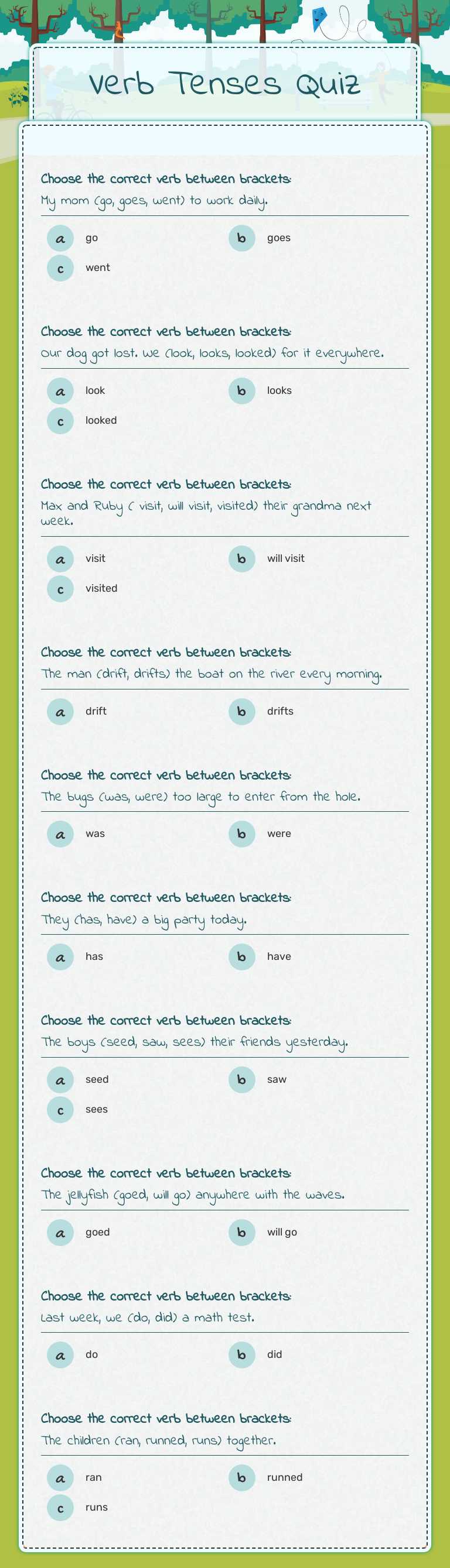 Verb Tenses Quiz

Choose the correct verb between brackets:
My mom (go, goes, went) to work daily.

a go
b goes
c went

Choose the correct verb between brackets:
Our dog got lost. We (look, looks, looked) for it everywhere.

a look
b looks
c looked

Choose the correct verb between brackets:
Max and Ruby ( visit, will visit, visited) their grandma next week.

a visit
b will visit
c visited

Choose the correct verb between brackets:
The man (drift, drifts) the boat on the river every morning.

a drift
b drifts

Choose the correct verb between brackets:
The bugs (was, were) too large to enter from the hole.

a was
b were

Choose the correct verb between brackets:
They (has, have) a big party today.

a has
b have

Choose the correct verb between brackets:
The boys (seed, saw, sees) their friends yesterday.

a seed
b saw
c sees

Choose the correct verb between brackets:
The jellyfish (goed, will go) anywhere with the waves.

a goed
b will go

Choose the correct verb between brackets:
Last week, we (do, did) a math test.

a do
b did

Choose the correct verb between brackets:
The children (ran, runned, runs) together.

a ran
b runned
c runs